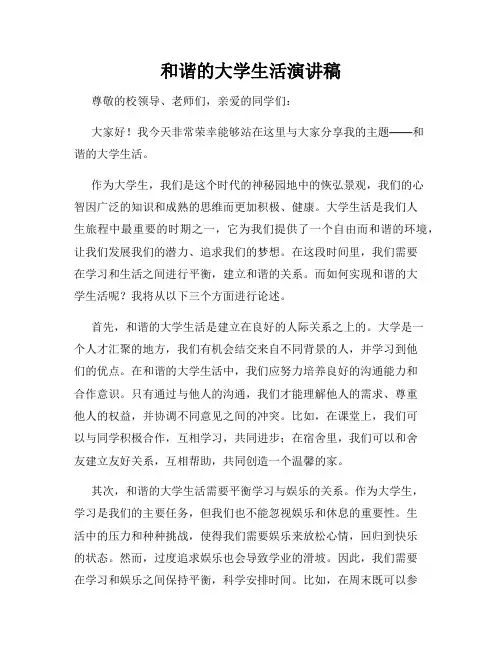 和谐的大学生活演讲稿

尊敬的校领导、老师们，亲爱的同学们：

大家好！我今天非常荣幸能够站在这里与大家分享我的主题——和谐的大学生活。

作为大学生，我们是这个时代的神秘园地中的恢弘景观，我们的心智因广泛的知识和成熟的思维而更加积极、健康。大学生活是我们人生旅程中最重要的时期之一，它为我们提供了一个自由而和谐的环境，让我们发展我们的潜力、追求我们的梦想。在这段时间里，我们需要在学习和生活之间进行平衡，建立和谐的关系。而如何实现和谐的大学生活呢？我将从以下三个方面进行论述。

首先，和谐的大学生活是建立在良好的人际关系之上的。大学是一个人才汇聚的地方，我们有机会结交来自不同背景的人，并学习到他们的优点。在和谐的大学生活中，我们应努力培养良好的沟通能力和合作意识。只有通过与他人的沟通，我们才能理解他人的需求、尊重他人的权益，并协调不同意见之间的冲突。比如，在课堂上，我们可以与同学积极合作，互相学习，共同进步；在宿舍里，我们可以和舍友建立友好关系，互相帮助，共同创造一个温馨的家。

其次，和谐的大学生活需要平衡学习与娱乐的关系。作为大学生，学习是我们的主要任务，但我们也不能忽视娱乐和休息的重要性。生活中的压力和种种挑战，使得我们需要娱乐来放松心情，回归到快乐的状态。然而，过度追求娱乐也会导致学业的滑坡。因此，我们需要在学习和娱乐之间保持平衡，科学安排时间。比如，在周末既可以参